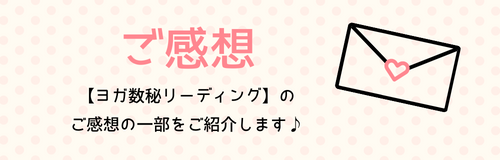 ご感想

【ヨガ数秘リーディング】の
ご感想の一部をご紹介します♪